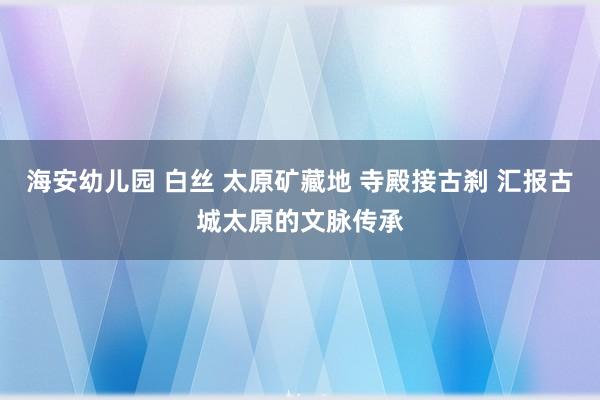 海安幼儿园 白丝 太原矿藏地 寺殿接古刹 汇报古城太原的文脉传承